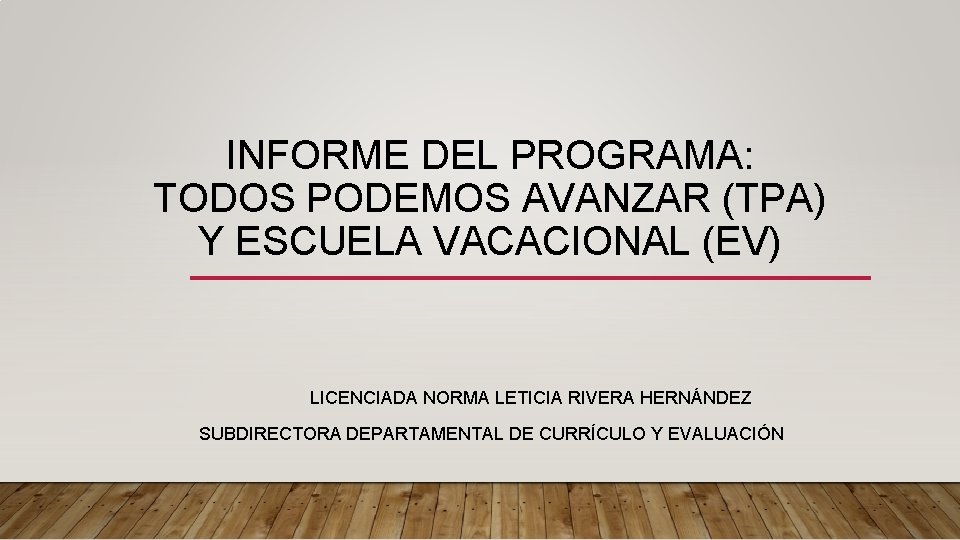 INFORME DEL PROGRAMA:
TODOS PODEMOS AVANZAR (TPA)
Y ESCUELA VACACIONAL (EV)

LICENCIADA NORMA LETICIA RIVERA HERNÁNDEZ

SUBDIRECTORA DEPARTAMENTAL DE CURRÍCULO Y EVALUACIÓN